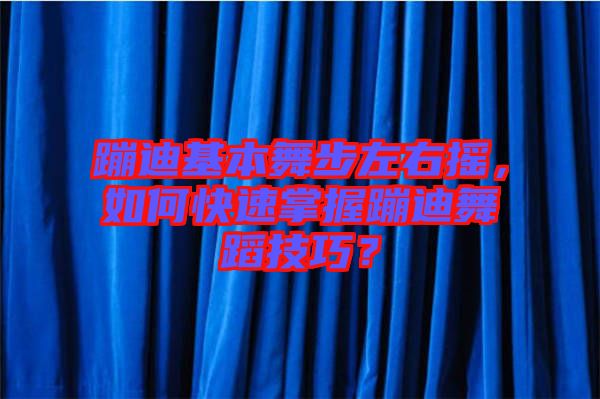 蹦迪基本舞步左右摇，如何快速掌握蹦迪舞蹈技巧？